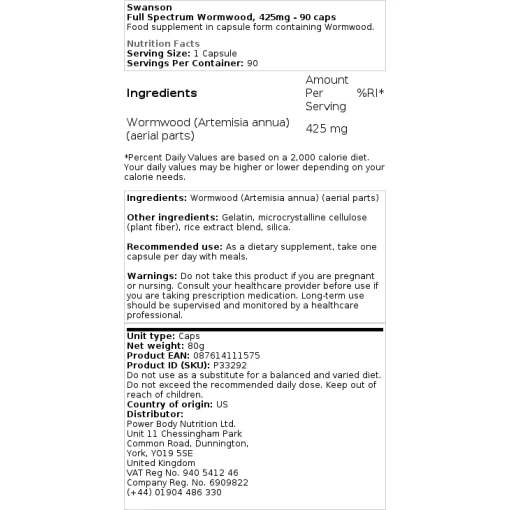 Swanson
Full Spectrum Wormwood, 425mg - 90 caps
Food supplement in capsule form containing Wormwood.

Nutrition Facts
Serving Size: 1 Capsule
Servings Per Container: 90

| Ingredients | Amount Per Serving | %RI* |
|---|---|---|
| Wormwood (Artemisia annua) (aerial parts) | 425 mg | |

*Percent Daily Values are based on a 2,000 calorie diet. Your daily values may be higher or lower depending on your calorie needs.

Ingredients: Wormwood (Artemisia annua) (aerial parts)

Other ingredients: Gelatin, microcrystalline cellulose (plant fiber), rice extract blend, silica.

Recommended use: As a dietary supplement, take one capsule per day with meals.

Warnings: Do not take this product if you are pregnant or nursing. Consult your healthcare provider before use if you are taking prescription medication. Long-term use should be supervised and monitored by a healthcare professional.

Unit type: Caps
Net weight: 80g
Product EAN: 087614111575
Product ID (SKU): P33292
Do not use as a substitute for a balanced and varied diet. Do not exceed the recommended daily dose. Keep out of reach of children.
Country of origin: US
Distributor:
Power Body Nutrition Ltd.
Unit 11 Chessingham Park
Common Road, Dunnington,
York, YO19 5SE
United Kingdom
VAT Reg No. 940 5412 46
Company Reg. No. 6909822
(+44) 01904 486 330